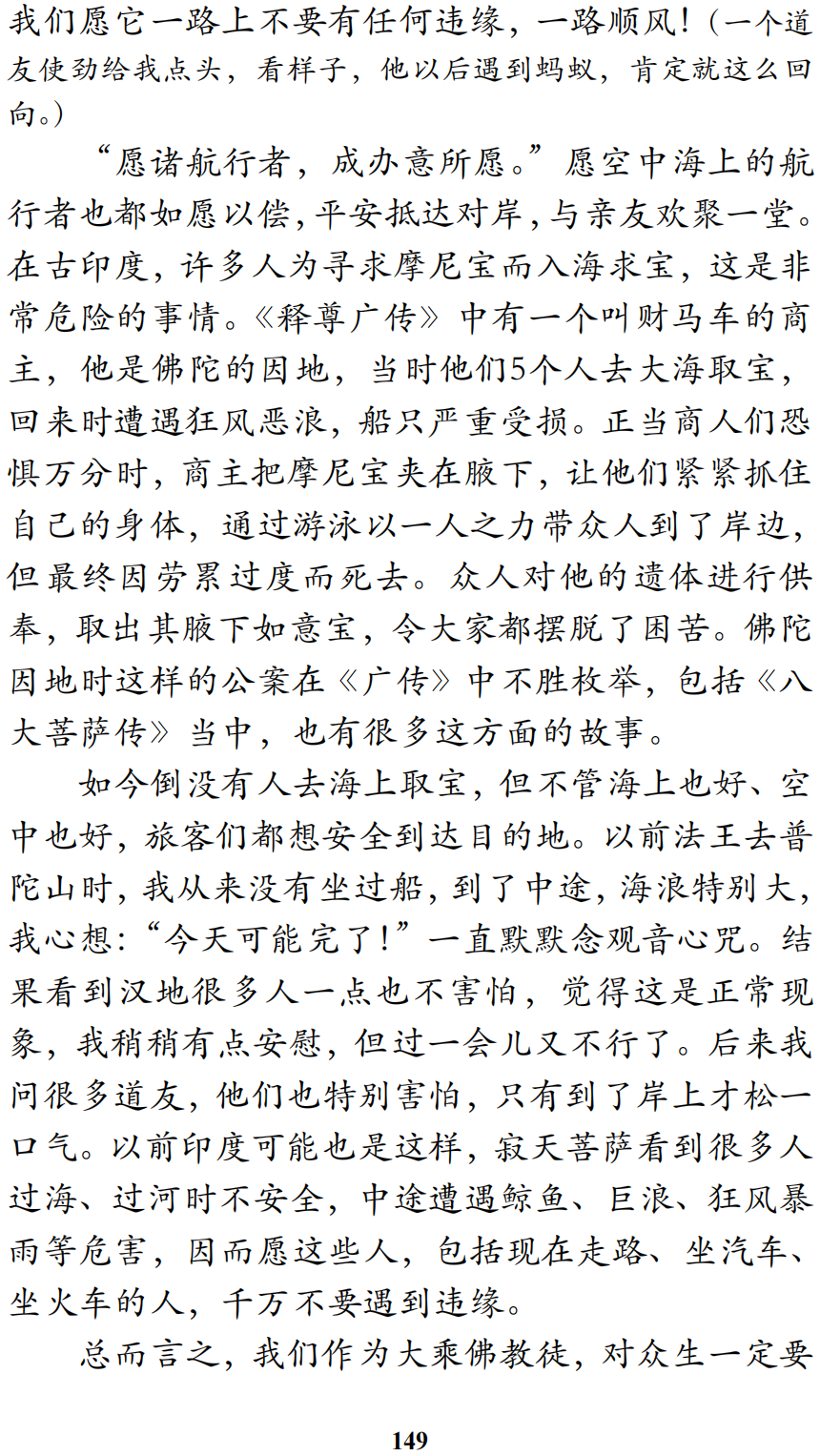 我们愿它一路上不要有任何违缘，一路顺风！（一个道友使劲给我点头，看样子，他以后遇到蚂蚁，肯定就这么回向。）

“愿诸航行者，成办意所愿。”愿空中海上的航行者也都如愿以偿，平安抵达对岸，与亲友欢聚一堂。在古印度，许多人为寻求摩尼宝而入海求宝，这是非常危险的事情。《释尊广传》中有一个叫财马车的商主，他是佛陀的因地，当时他们5个人去大海取宝，回来时遭遇狂风恶浪，船只严重受损。正当商人们恐惧万分时，商主把摩尼宝夹在腋下，让他们紧紧抓住自己的身体，通过游泳以一人之力带众人到了岸边，但最终因劳累过度而死去。众人对他的遗体进行供奉，取出其腋下如意宝，令大家都摆脱了困苦。佛陀因地时这样的公案在《广传》中不胜枚举，包括《八大菩萨传》当中，也有很多这方面的故事。

如今倒没有人去海上取宝，但不管海上也好、空中也好，旅客们都想安全到达目的地。以前法王去普陀山时，我从来没有坐过船，到了中途，海浪特别大，我心想：“今天可能完了！”一直默默念观音心咒。结果看到汉地很多人一点也不害怕，觉得这是正常现象，我稍稍有点安慰，但过一会儿又不行了。后来我问很多道友，他们也特别害怕，只有到了岸上才松一口气。以前印度可能也是这样，寂天菩萨看到很多人过海、过河时不安全，中途遭遇鲸鱼、巨浪、狂风暴雨等危害，因而愿这些人，包括现在走路、坐汽车、坐火车的人，千万不要遇到违缘。

总而言之，我们作为大乘佛教徒，对众生一定要

149